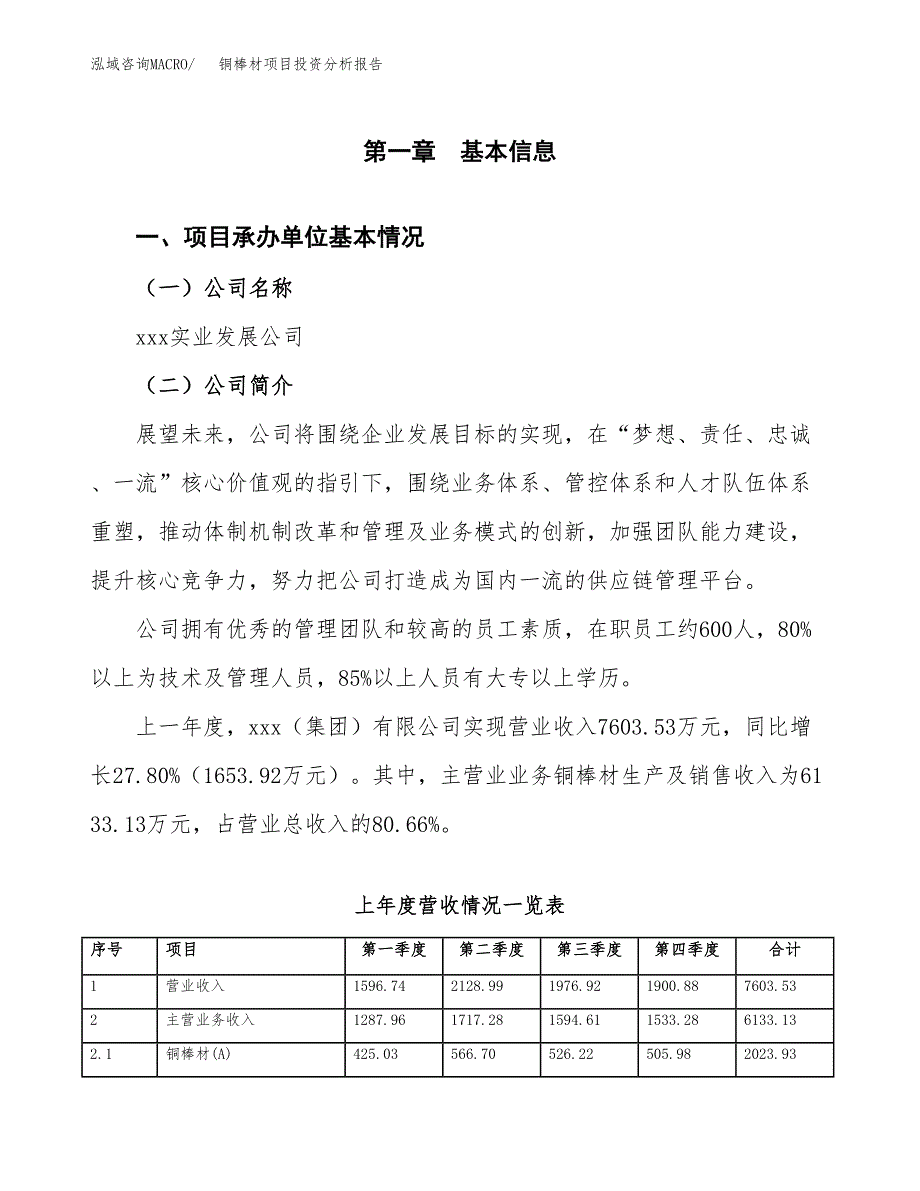 泓域咨询MACRO/　铜棒材项目投资分析报告

第一章　基本信息

一、项目承办单位基本情况

（一）公司名称

xxx实业发展公司

（二）公司简介

展望未来，公司将围绕企业发展目标的实现，在“梦想、责任、忠诚、一流”核心价值观的指引下，围绕业务体系、管控体系和人才队伍体系重塑，推动体制机制改革和管理及业务模式的创新，加强团队能力建设，提升核心竞争力，努力把公司打造成为国内一流的供应链管理平台。

公司拥有优秀的管理团队和较高的员工素质，在职员工约600人，80%以上为技术及管理人员，85%以上人员有大专以上学历。

上一年度，xxx（集团）有限公司实现营业收入7603.53万元，同比增长27.80%（1653.92万元）。其中，主营业业务铜棒材生产及销售收入为6133.13万元，占营业总收入的80.66%。

上年度营收情况一览表

| 序号 | 项目 | 第一季度 | 第二季度 | 第三季度 | 第四季度 | 合计 |
|---|---|---|---|---|---|---|
| 1 | 营业收入 | 1596.74 | 2128.99 | 1976.92 | 1900.88 | 7603.53 |
| 2 | 主营业务收入 | 1287.96 | 1717.28 | 1594.61 | 1533.28 | 6133.13 |
| 2.1 | 铜棒材(A) | 425.03 | 566.70 | 526.22 | 505.98 | 2023.93 |